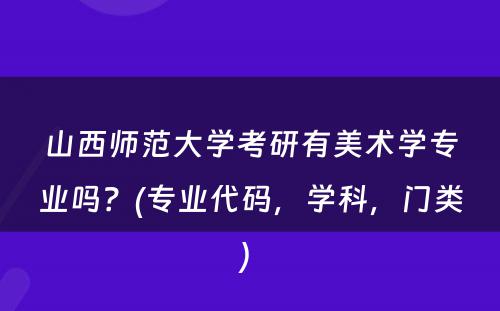 山西师范大学考研有美术学专业吗？(专业代码，学科，门类）